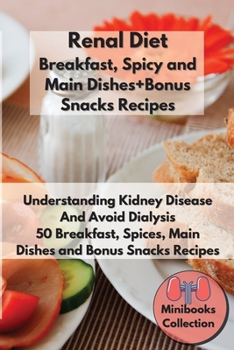 Renal Diet
Breakfast, Spicy and Main Dishes+Bonus Snacks Recipes

Understanding Kidney Disease And Avoid Dialysis
50 Breakfast, Spices, Main Dishes and Bonus Snacks Recipes

Minibooks Collection